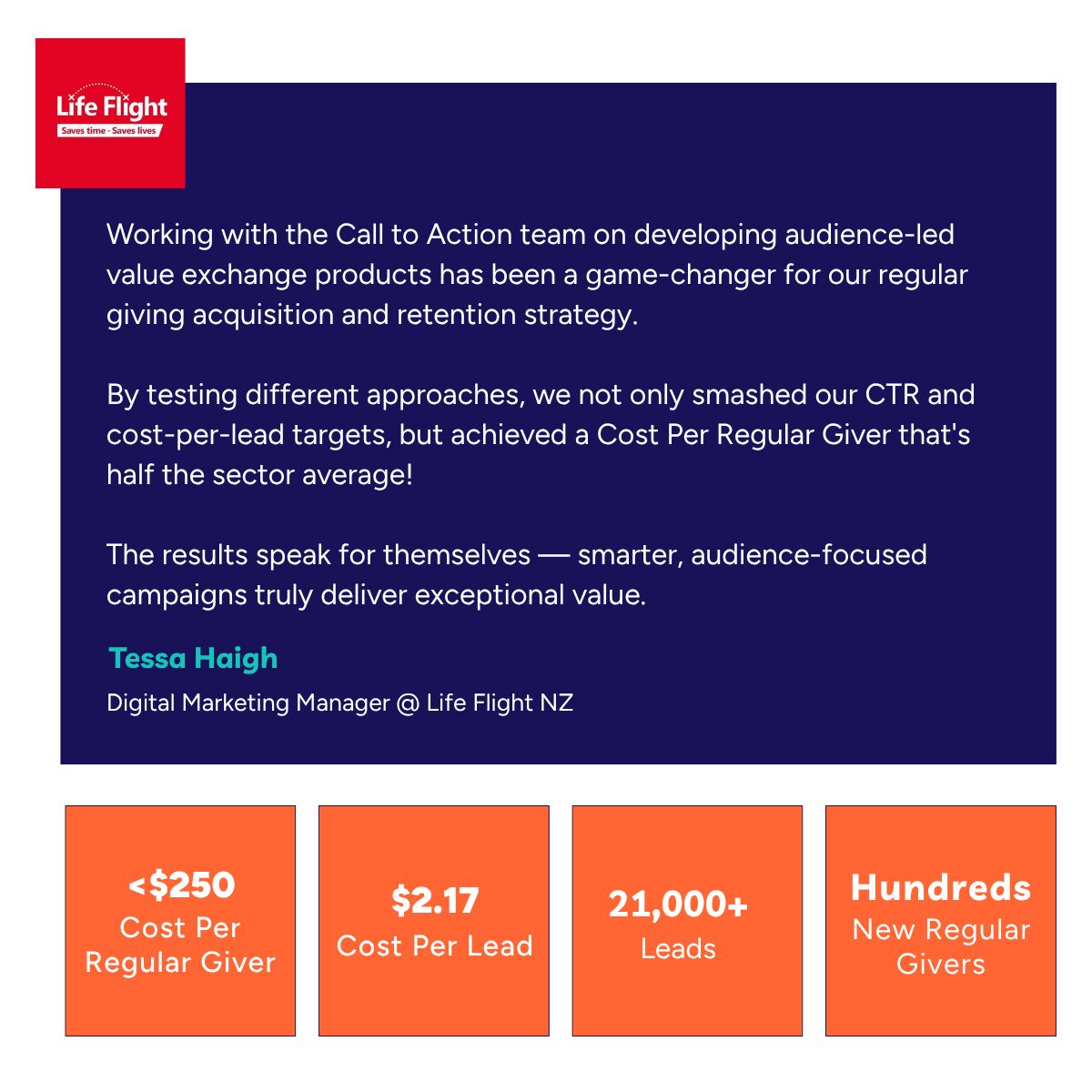 Life Flight
Saves time · Saves lives

Working with the Call to Action team on developing audience-led value exchange products has been a game-changer for our regular giving acquisition and retention strategy.

By testing different approaches, we not only smashed our CTR and cost-per-lead targets, but achieved a Cost Per Regular Giver that's half the sector average!

The results speak for themselves — smarter, audience-focused campaigns truly deliver exceptional value.

Tessa Haigh

Digital Marketing Manager @ Life Flight NZ

<$250
Cost Per Regular Giver

$2.17
Cost Per Lead

21,000+
Leads

Hundreds
New Regular Givers